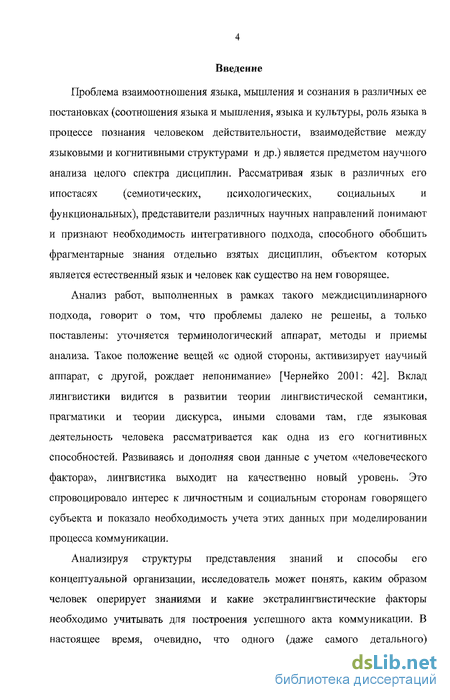 4

Введение

Проблема взаимоотношения языка, мышления и сознания в различных ее постановках (соотношения языка и мышления, языка и культуры, роль языка в процессе познания человеком действительности, взаимодействие между языковыми и когнитивными структурами и др.) является предметом научного анализа целого спектра дисциплин. Рассматривая язык в различных его ипостасях (семиотических, психологических, социальных и функциональных), представители различных научных направлений понимают и признают необходимость интегративного подхода, способного обобщить фрагментарные знания отдельно взятых дисциплин, объектом которых является естественный язык и человек как существо на нем говорящее.

Анализ работ, выполненных в рамках такого междисциплинарного подхода, говорит о том, что проблемы далеко не решены, а только поставлены: уточняется терминологический аппарат, методы и приемы анализа. Такое положение вещей «с одной стороны, активизирует научный аппарат, с другой, рождает непонимание» [Чернейко 2001: 42]. Вклад лингвистики видится в развитии теории лингвистической семантики, прагматики и теории дискурса, иными словами там, где языковая деятельность человека рассматривается как одна из его когнитивных способностей. Развиваясь и дополняя свои данные с учетом «человеческого фактора», лингвистика выходит на качественно новый уровень. Это спровоцировало интерес к личностным и социальным сторонам говорящего субъекта и показало необходимость учета этих данных при моделировании процесса коммуникации.

Анализируя структуры представления знаний и способы его концептуальной организации, исследователь может понять, каким образом человек оперирует знаниями и какие экстралингвистические факторы необходимо учитывать для построения успешного акта коммуникации. В настоящее время, очевидно, что одного (даже самого детального)

dsLib.net
библиотека диссертаций